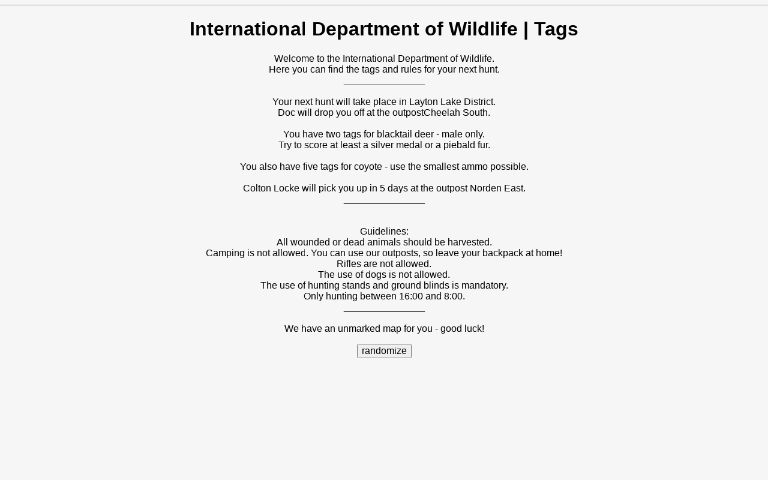 International Department of Wildlife | Tags

Welcome to the International Department of Wildlife.
Here you can find the tags and rules for your next hunt.

Your next hunt will take place in Layton Lake District.
Doc will drop you off at the outpostCheelah South.

You have two tags for blacktail deer - male only.
Try to score at least a silver medal or a piebald fur.

You also have five tags for coyote - use the smallest ammo possible.

Colton Locke will pick you up in 5 days at the outpost Norden East.

Guidelines:
All wounded or dead animals should be harvested.
Camping is not allowed. You can use our outposts, so leave your backpack at home!
Rifles are not allowed.
The use of dogs is not allowed.
The use of hunting stands and ground blinds is mandatory.
Only hunting between 16:00 and 8:00.

We have an unmarked map for you - good luck!

randomize